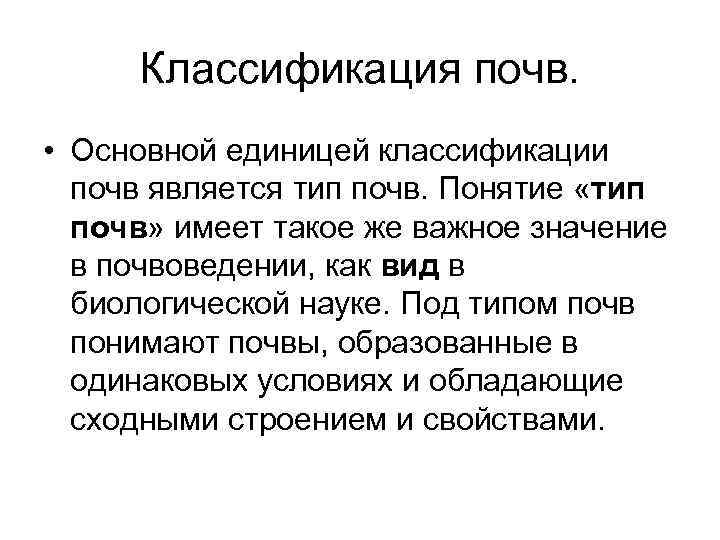 Классификация почв.

• Основной единицей классификации почв является тип почв. Понятие «тип почв» имеет такое же важное значение в почвоведении, как вид в биологической науке. Под типом почв понимают почвы, образованные в одинаковых условиях и обладающие сходными строением и свойствами.